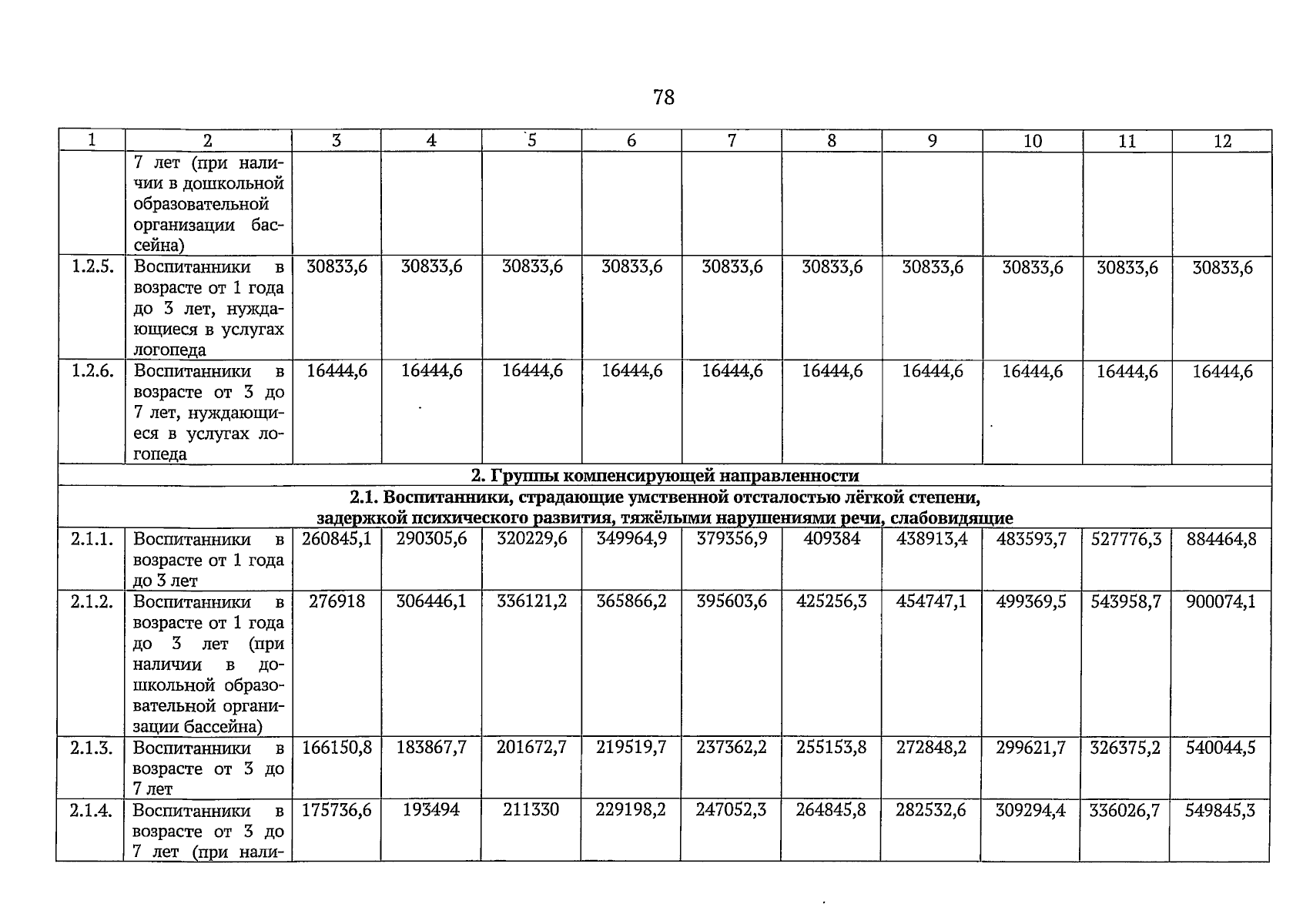 78

| 1 | 2 | 3 | 4 | 5 | 6 | 7 | 8 | 9 | 10 | 11 | 12 |
|---|---|---|---|---|---|---|---|---|---|---|---|
| | 7 лет (при наличии в дошкольной образовательной организации бассейна) | | | | | | | | | | |
| 1.2.5. | Воспитанники в возрасте от 1 года до 3 лет, нуждающиеся в услугах логопеда | 30833,6 | 30833,6 | 30833,6 | 30833,6 | 30833,6 | 30833,6 | 30833,6 | 30833,6 | 30833,6 | 30833,6 |
| 1.2.6. | Воспитанники в возрасте от 3 до 7 лет, нуждающиеся в услугах логопеда | 16444,6 | 16444,6 | 16444,6 | 16444,6 | 16444,6 | 16444,6 | 16444,6 | 16444,6 | 16444,6 | 16444,6 |
| 2. Группы компенсирующей направленности | | | | | | | | | | | |
| 2.1. Воспитанники, страдающие умственной отсталостью лёгкой степени, задержкой психического развития, тяжёлыми нарушениями речи, слабовидящие | | | | | | | | | | | |
| 2.1.1. | Воспитанники в возрасте от 1 года до 3 лет | 260845,1 | 290305,6 | 320229,6 | 349964,9 | 379356,9 | 409384 | 438913,4 | 483593,7 | 527776,3 | 884464,8 |
| 2.1.2. | Воспитанники в возрасте от 1 года до 3 лет (при наличии в дошкольной образовательной организации бассейна) | 276918 | 306446,1 | 336121,2 | 365866,2 | 395603,6 | 425256,3 | 454747,1 | 499369,5 | 543958,7 | 900074,1 |
| 2.1.3. | Воспитанники в возрасте от 3 до 7 лет | 166150,8 | 183867,7 | 201672,7 | 219519,7 | 237362,2 | 255153,8 | 272848,2 | 299621,7 | 326375,2 | 540044,5 |
| 2.1.4. | Воспитанники в возрасте от 3 до 7 лет (при нали- | 175736,6 | 193494 | 211330 | 229198,2 | 247052,3 | 264845,8 | 282532,6 | 309294,4 | 336026,7 | 549845,3 |